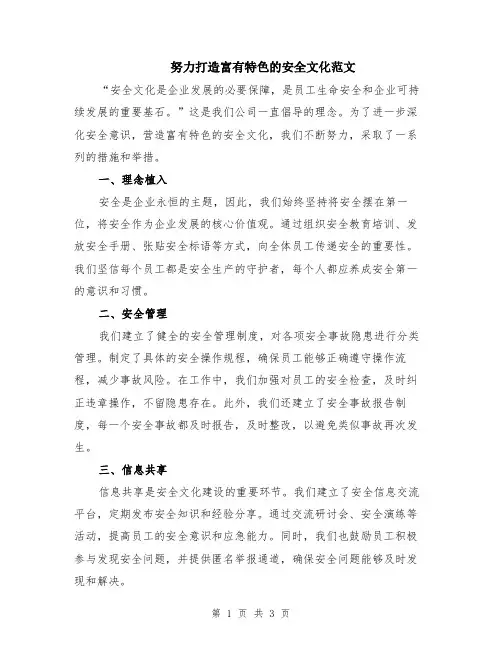 努力打造富有特色的安全文化范文

“安全文化是企业发展的必要保障，是员工生命安全和企业可持续发展的重要基石。”这是我们公司一直倡导的理念。为了进一步深化安全意识，营造富有特色的安全文化，我们不断努力，采取了一系列的措施和举措。

一、理念植入

安全是企业永恒的主题，因此，我们始终坚持将安全摆在第一位，将安全作为企业发展的核心价值观。通过组织安全教育培训、发放安全手册、张贴安全标语等方式，向全体员工传递安全的重要性。我们坚信每个员工都是安全生产的守护者，每个人都应养成安全第一的意识和习惯。

二、安全管理

我们建立了健全的安全管理制度，对各项安全事故隐患进行分类管理。制定了具体的安全操作规程，确保员工能够正确遵守操作流程，减少事故风险。在工作中，我们加强对员工的安全检查，及时纠正违章操作，不留隐患存在。此外，我们还建立了安全事故报告制度，每一个安全事故都及时报告，及时整改，以避免类似事故再次发生。

三、信息共享

信息共享是安全文化建设的重要环节。我们建立了安全信息交流平台，定期发布安全知识和经验分享。通过交流研讨会、安全演练等活动，提高员工的安全意识和应急能力。同时，我们也鼓励员工积极参与发现安全问题，并提供匿名举报通道，确保安全问题能够及时发现和解决。

第 1 页 共 3 页